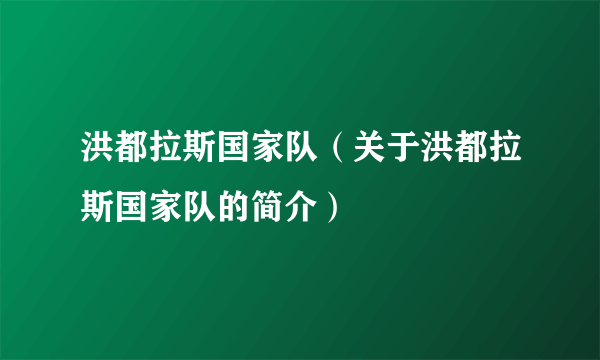 洪都拉斯国家队（关于洪都拉斯国家队的简介）